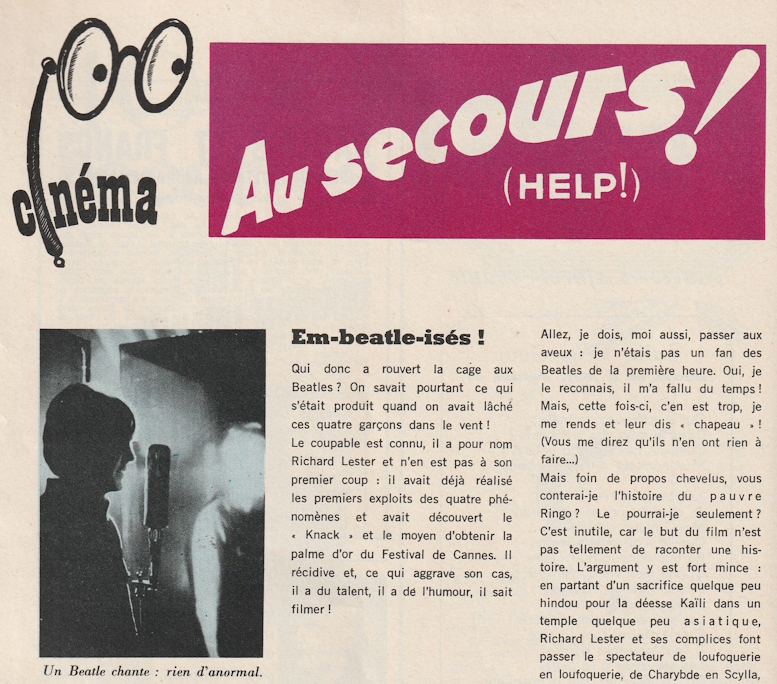 cinéma

Au secours!
(HELP!)

Un Beatle chante : rien d'anormal.

Em-beatle-isés !

Qui donc a rouvert la cage aux Beatles ? On savait pourtant ce qui s'était produit quand on avait lâché ces quatre garçons dans le vent !
Le coupable est connu, il a pour nom Richard Lester et n'en est pas à son premier coup : il avait déjà réalisé les premiers exploits des quatre phénomènes et avait découvert le « Knack » et le moyen d'obtenir la palme d'or du Festival de Cannes. Il récidive et, ce qui aggrave son cas, il a du talent, il a de l'humour, il sait filmer !

Allez, je dois, moi aussi, passer aux aveux : je n'étais pas un fan des Beatles de la première heure. Oui, je le reconnais, il m'a fallu du temps ! Mais, cette fois-ci, c'en est trop, je me rends et leur dis « chapeau » ! (Vous me direz qu'ils n'en ont rien à faire...)
Mais foin de propos chevelus, vous conterai-je l'histoire du pauvre Ringo ? Le pourrai-je seulement ? C'est inutile, car le but du film n'est pas tellement de raconter une histoire. L'argument y est fort mince : en partant d'un sacrifice quelque peu hindou pour la déesse Kaïli dans un temple quelque peu asiatique, Richard Lester et ses complices font passer le spectateur de loufoquerie en loufoquerie, de Charybde en Scylla,